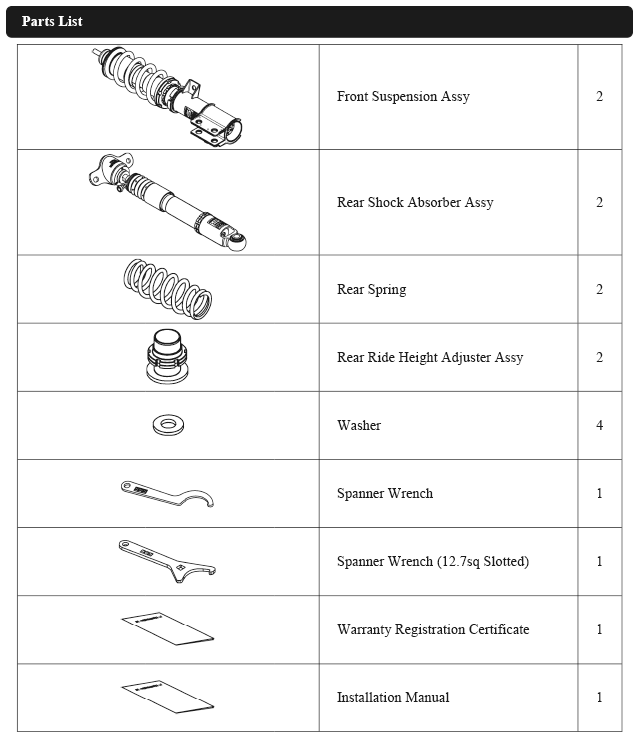 Parts List

|  |  |  |
|---|---|---|
|  | Front Suspension Assy | 2 |
|  | Rear Shock Absorber Assy | 2 |
|  | Rear Spring | 2 |
|  | Rear Ride Height Adjuster Assy | 2 |
|  | Washer | 4 |
|  | Spanner Wrench | 1 |
|  | Spanner Wrench (12.7sq Slotted) | 1 |
|  | Warranty Registration Certificate | 1 |
|  | Installation Manual | 1 |